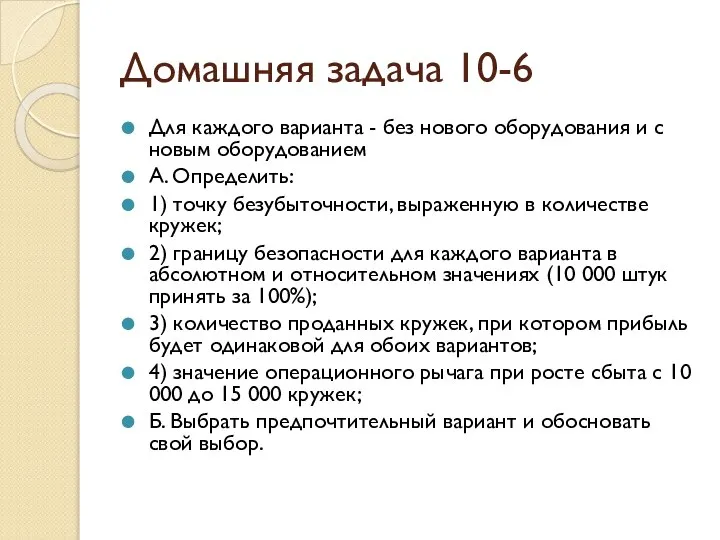 Домашняя задача 10-6

Для каждого варианта - без нового оборудования и с новым оборудованием

А. Определить:

1) точку безубыточности, выраженную в количестве кружек;

2) границу безопасности для каждого варианта в абсолютном и относительном значениях (10 000 штук принять за 100%);

3) количество проданных кружек, при котором прибыль будет одинаковой для обоих вариантов;

4) значение операционного рычага при росте сбыта с 10 000 до 15 000 кружек;

Б. Выбрать предпочтительный вариант и обосновать свой выбор.